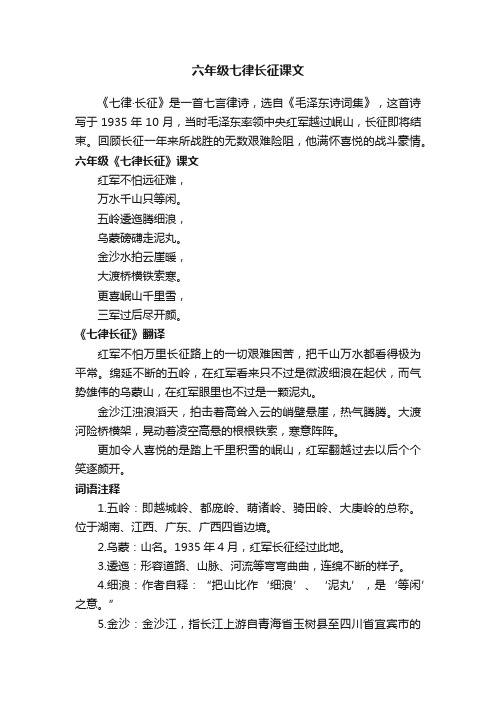 六年级七律长征课文

《七律·长征》是一首七言律诗，选自《毛泽东诗词集》，这首诗写于 1935 年 10 月，当时毛泽东率领中央红军越过岷山，长征即将结束。回顾长征一年来所战胜的无数艰难险阻，他满怀喜悦的战斗豪情。

六年级《七律长征》课文

红军不怕远征难，
万水千山只等闲。
五岭逶迤腾细浪，
乌蒙磅礴走泥丸。
金沙水拍云崖暖，
大渡桥横铁索寒。
更喜岷山千里雪，
三军过后尽开颜。

《七律长征》翻译

红军不怕万里长征路上的一切艰难困苦，把千山万水都看得极为平常。绵延不断的五岭，在红军看来只不过是微波细浪在起伏，而气势雄伟的乌蒙山，在红军眼里也不过是一颗泥丸。

金沙江浊浪滔天，拍击着高耸入云的峭壁悬崖，热气腾腾。大渡河险桥横架，晃动着凌空高悬的根根铁索，寒意阵阵。

更加令人喜悦的是踏上千里积雪的岷山，红军翻越过去以后个个笑逐颜开。

词语注释

1.五岭：即越城岭、都庞岭、萌渚岭、骑田岭、大庾岭的总称。位于湖南、江西、广东、广西四省边境。

2.乌蒙：山名。1935 年 4 月，红军长征经过此地。

3.逶迤：形容道路、山脉、河流等弯弯曲曲，连绵不断的样子。

4.细浪：作者自释：“把山比作‘细浪’、‘泥丸’，是‘等闲’之意。”

5.金沙：金沙江，指长江上游自青海省玉树县至四川省宜宾市的